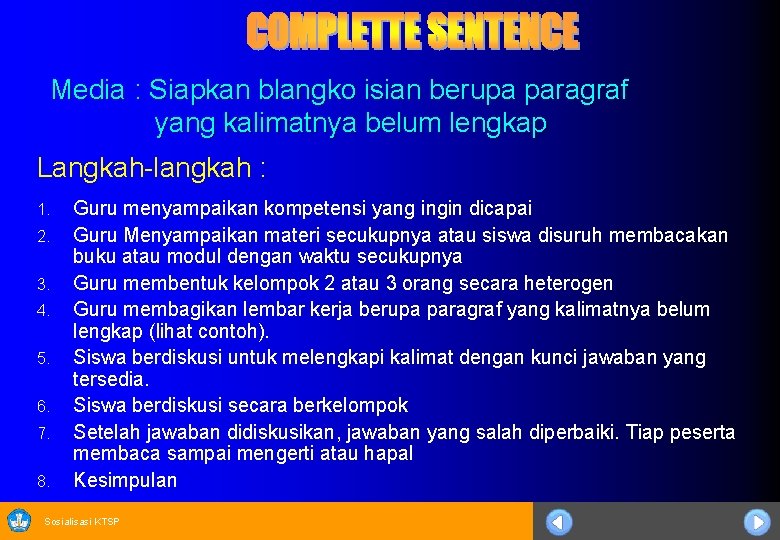 COMPLETTE SENTENCE

Media : Siapkan blangko isian berupa paragraf yang kalimatnya belum lengkap

Langkah-langkah :

1. Guru menyampaikan kompetensi yang ingin dicapai
2. Guru Menyampaikan materi secukupnya atau siswa disuruh membacakan buku atau modul dengan waktu secukupnya
3. Guru membentuk kelompok 2 atau 3 orang secara heterogen
4. Guru membagikan lembar kerja berupa paragraf yang kalimatnya belum lengkap (lihat contoh).
5. Siswa berdiskusi untuk melengkapi kalimat dengan kunci jawaban yang tersedia.
6. Siswa berdiskusi secara berkelompok
7. Setelah jawaban didiskusikan, jawaban yang salah diperbaiki. Tiap peserta membaca sampai mengerti atau hapal
8. Kesimpulan

Sosialisasi KTSP